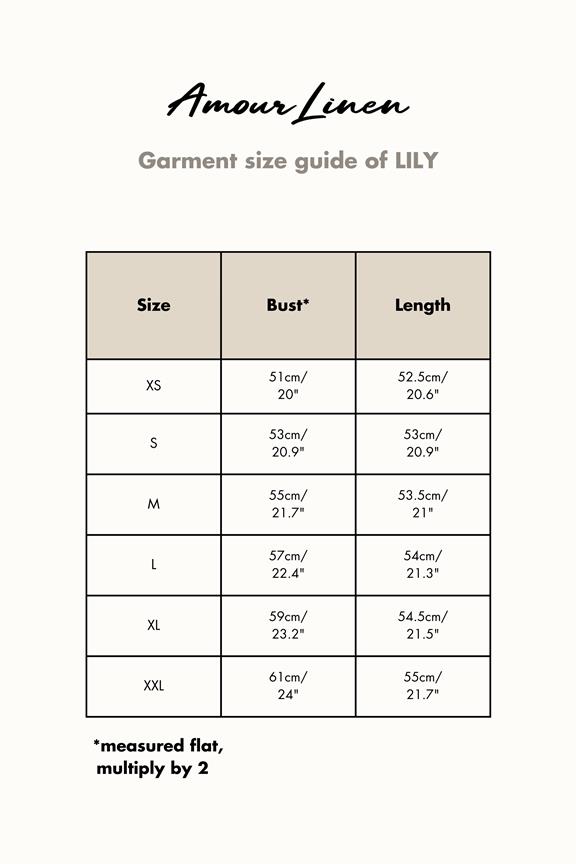 Amour Linen

Garment size guide of LILY

| Size | Bust* | Length |
|---|---|---|
| XS | 51cm/ 20" | 52.5cm/ 20.6" |
| S | 53cm/ 20.9" | 53cm/ 20.9" |
| M | 55cm/ 21.7" | 53.5cm/ 21" |
| L | 57cm/ 22.4" | 54cm/ 21.3" |
| XL | 59cm/ 23.2" | 54.5cm/ 21.5" |
| XXL | 61cm/ 24" | 55cm/ 21.7" |

*measured flat, multiply by 2